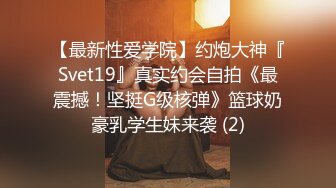 【最新性爱学院】约炮大神『Svet19』真实约会自拍《最震撼！坚挺G级核弹》篮球奶豪乳学生妹来袭 (2)